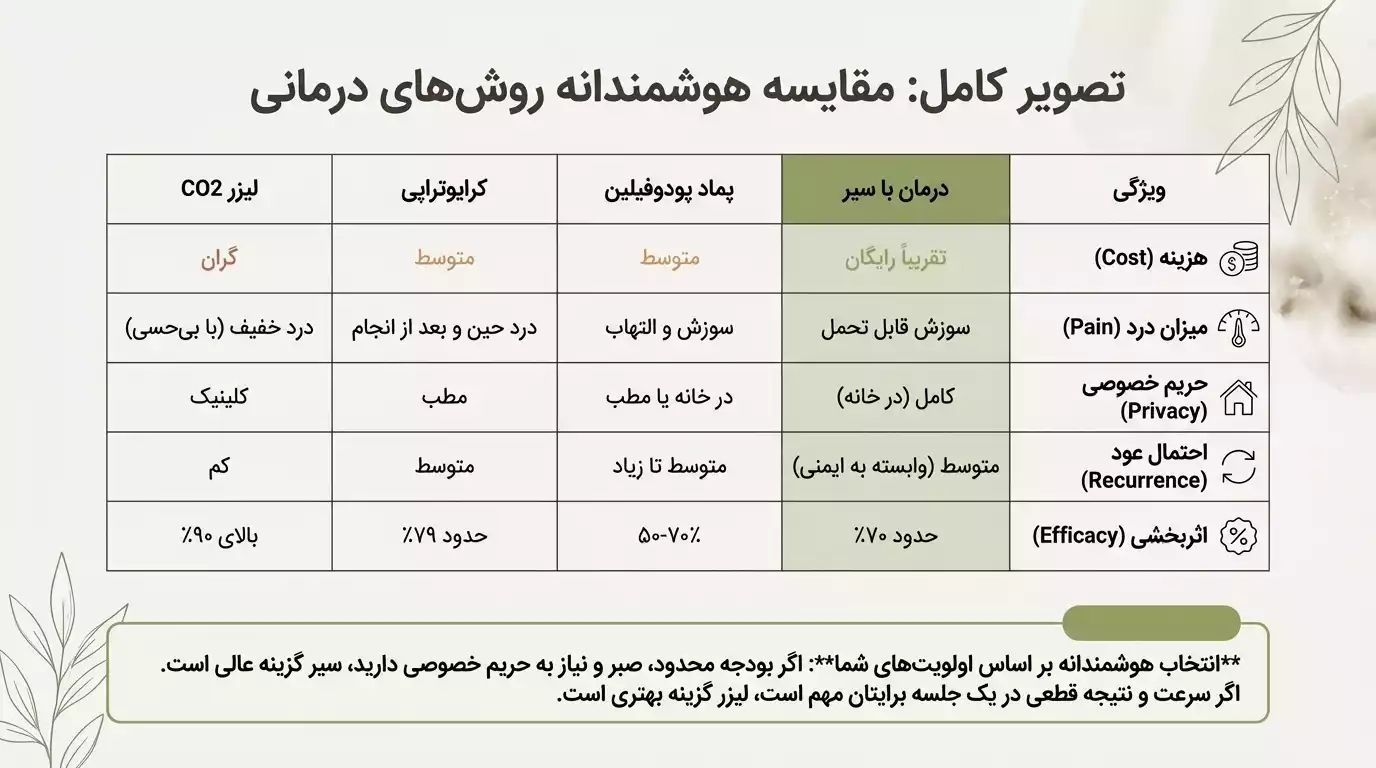 تصویر کامل: مقایسه هوشمندانه روش‌های درمانی

| ویژگی | درمان با سیر | پماد پودوفیلین | کرایوتراپی | لیزر CO2 |
|---|---|---|---|---|
| هزینه (Cost) | تقریباً رایگان | متوسط | متوسط | گران |
| میزان درد (Pain) | سوزش قابل تحمل | سوزش و التهاب | درد حین و بعد از انجام | درد خفیف (با بی‌حسی) |
| حریم خصوصی (Privacy) | کامل (در خانه) | در خانه یا مطب | مطب | کلینیک |
| احتمال عود (Recurrence) | متوسط (وابسته به ایمنی) | متوسط تا زیاد | متوسط | کم |
| اثربخشی (Efficacy) | حدود ۷۰٪ | ۵۰-۷۰٪ | حدود ۷۹٪ | بالای ۹۰٪ |

**انتخاب هوشمندانه بر اساس اولویت‌های شما**: اگر بودجه محدود، صبر و نیاز به حریم خصوصی دارید، سیر گزینه عالی است. اگر سرعت و نتیجه قطعی در یک جلسه برایتان مهم است، لیزر گزینه بهتری است.